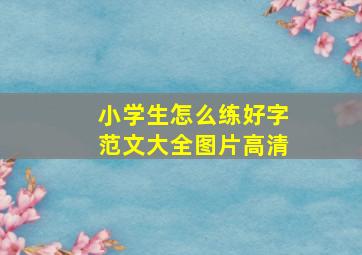 小学生怎么练好字
范文大全图片高清